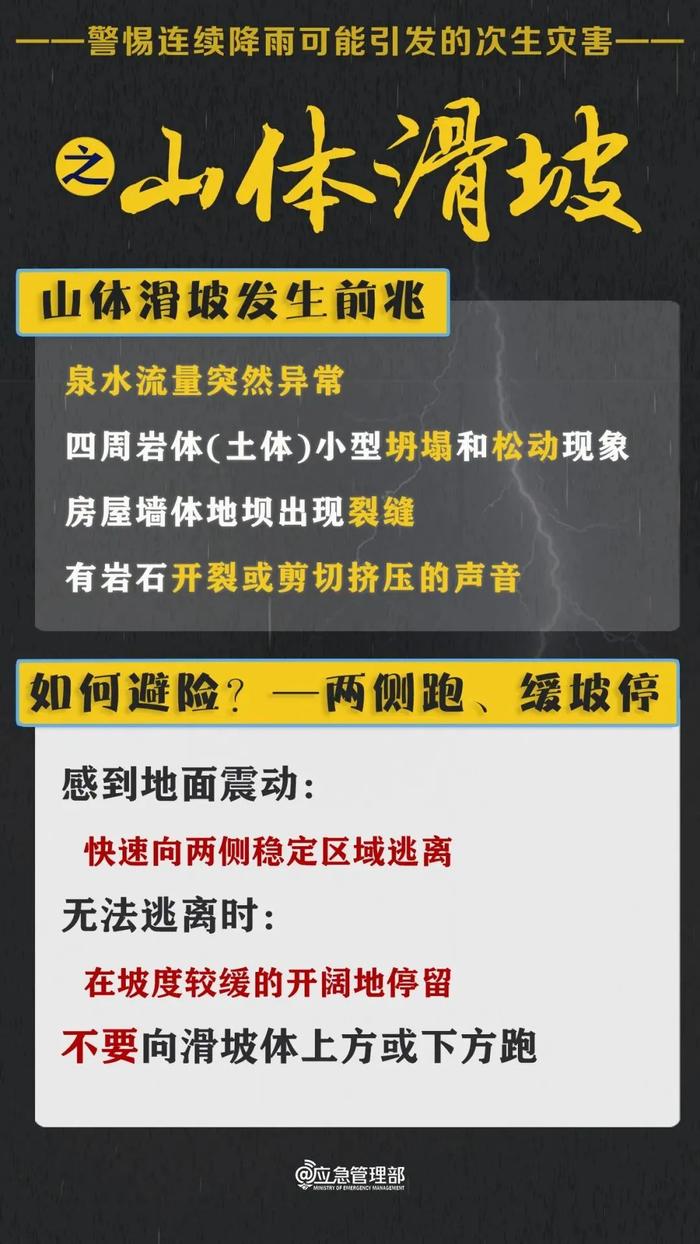 ——警惕连续降雨可能引发的次生灾害——

之 山体滑坡

山体滑坡发生前兆

泉水流量突然异常

四周岩体(土体)小型坍塌和松动现象

房屋墙体地坝出现裂缝

有岩石开裂或剪切挤压的声音

如何避险？—两侧跑、缓坡停

感到地面震动：

快速向两侧稳定区域逃离

无法逃离时：

在坡度较缓的开阔地停留

不要向滑坡体上方或下方跑

@应急管理部
MINISTRY OF EMERGENCY MANAGEMENT